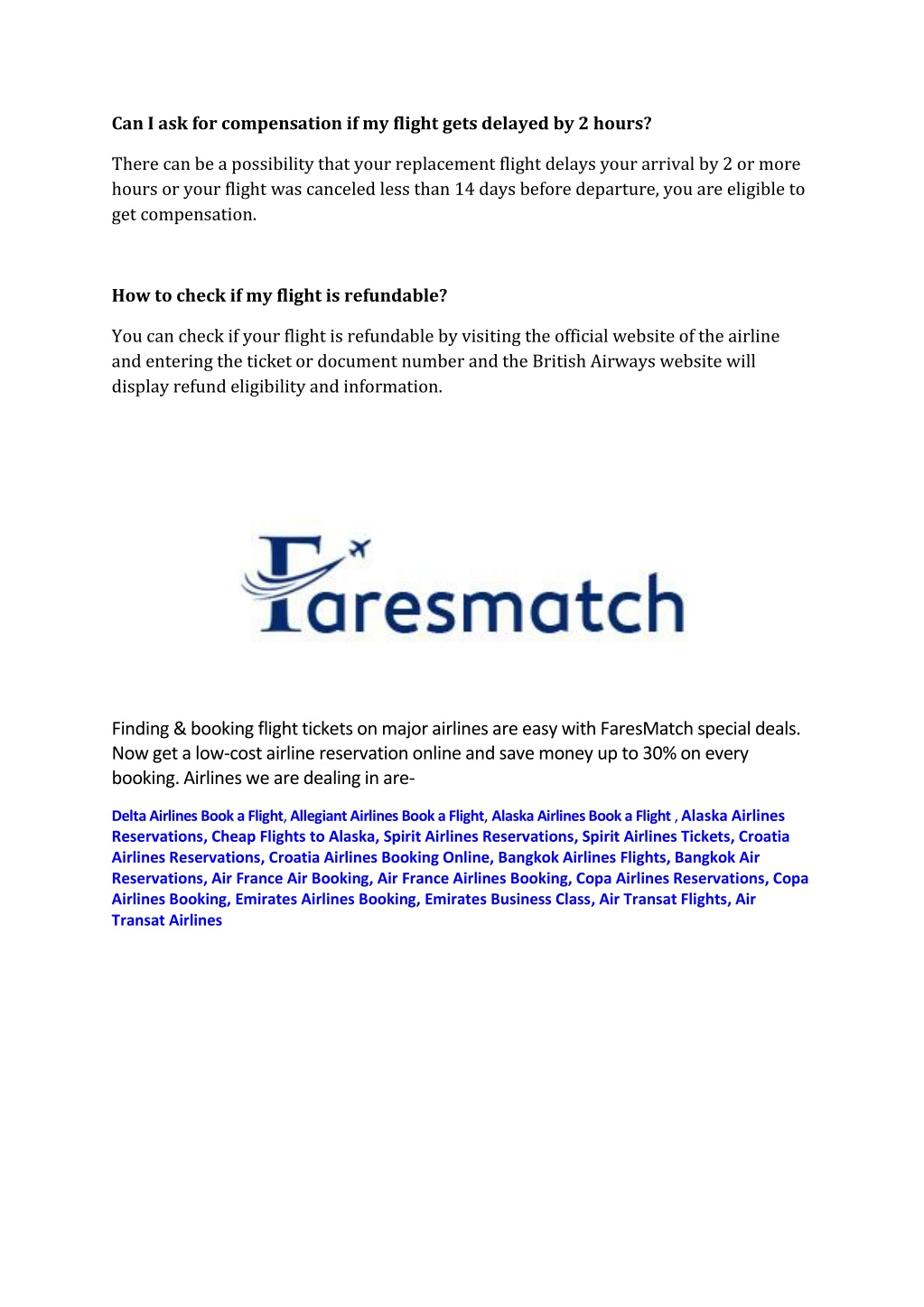 Can I ask for compensation if my flight gets delayed by 2 hours?

There can be a possibility that your replacement flight delays your arrival by 2 or more hours or your flight was canceled less than 14 days before departure, you are eligible to get compensation.

How to check if my flight is refundable?

You can check if your flight is refundable by visiting the official website of the airline and entering the ticket or document number and the British Airways website will display refund eligibility and information.

Faresmatch

Finding & booking flight tickets on major airlines are easy with FaresMatch special deals. Now get a low-cost airline reservation online and save money up to 30% on every booking. Airlines we are dealing in are-

Delta Airlines Book a Flight, Allegiant Airlines Book a Flight, Alaska Airlines Book a Flight , Alaska Airlines Reservations, Cheap Flights to Alaska, Spirit Airlines Reservations, Spirit Airlines Tickets, Croatia Airlines Reservations, Croatia Airlines Booking Online, Bangkok Airlines Flights, Bangkok Air Reservations, Air France Air Booking, Air France Airlines Booking, Copa Airlines Reservations, Copa Airlines Booking, Emirates Airlines Booking, Emirates Business Class, Air Transat Flights, Air Transat Airlines